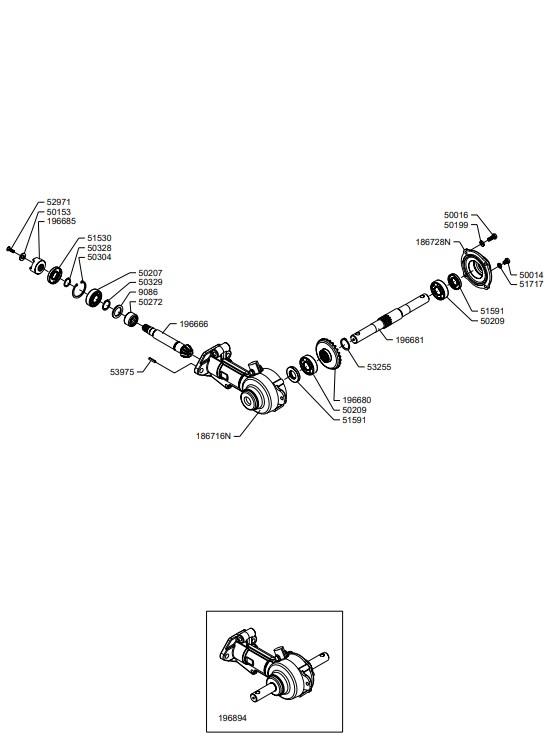 52971
50153
196685
51530
50328
50304
50207
50329
9086
50272
196666
53975
186716N
50016
50199
186728N
50014
51717
51591
50209
196681
53255
196680
50209
51591
196894